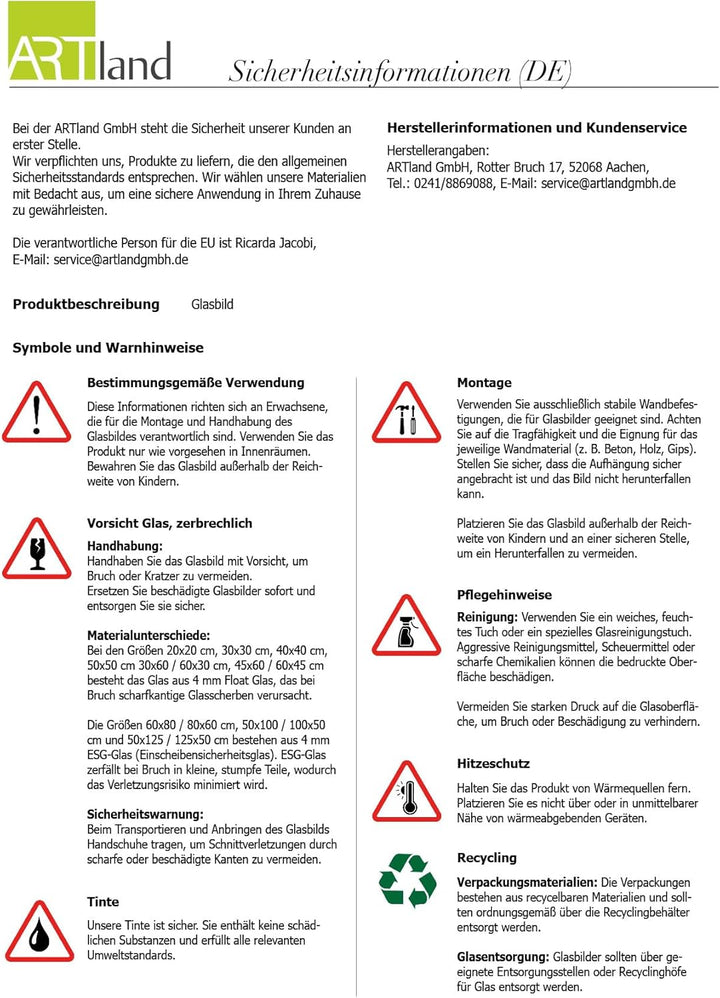 ARTland

Sicherheitsinformationen (DE)

Bei der ARTland GmbH steht die Sicherheit unserer Kunden an erster Stelle.
Wir verpflichten uns, Produkte zu liefern, die den allgemeinen Sicherheitsstandards entsprechen. Wir wählen unsere Materialien mit Bedacht aus, um eine sichere Anwendung in Ihrem Zuhause zu gewährleisten.

Die verantwortliche Person für die EU ist Ricarda Jacobi, E-Mail: service@artlandgmbh.de

Herstellerinformationen und Kundenservice
Herstellerangaben:
ARTland GmbH, Rotter Bruch 17, 52068 Aachen,
Tel.: 0241/8869088, E-Mail: service@artlandgmbh.de

Produktbeschreibung Glasbild

Symbole und Warnhinweise

Bestimmungsgemäße Verwendung
Diese Informationen richten sich an Erwachsene, die für die Montage und Handhabung des Glasbildes verantwortlich sind. Verwenden Sie das Produkt nur wie vorgesehen in Innenräumen. Bewahren Sie das Glasbild außerhalb der Reichweite von Kindern.

Vorsicht Glas, zerbrechlich
Handhabung:
Handhaben Sie das Glasbild mit Vorsicht, um Bruch oder Kratzer zu vermeiden.
Ersetzen Sie beschädigte Glasbilder sofort und entsorgen Sie sie sicher.

Materialunterschiede:
Bei den Größen 20x20 cm, 30x30 cm, 40x40 cm, 50x50 cm 30x60 / 60x30 cm, 45x60 / 60x45 cm besteht das Glas aus 4 mm Float Glas, das bei Bruch scharfkantige Glasscherben verursacht.

Die Größen 60x80 / 80x60 cm, 50x100 / 100x50 cm und 50x125 / 125x50 cm bestehen aus 4 mm ESG-Glas (Einscheibensicherheitsglas). ESG-Glas zerfällt bei Bruch in kleine, stumpfe Teile, wodurch das Verletzungsrisiko minimiert wird.

Sicherheitswarnung:
Beim Transportieren und Anbringen des Glasbilds Handschuhe tragen, um Schnittverletzungen durch scharfe oder beschädigte Kanten zu vermeiden.

Tinte
Unsere Tinte ist sicher. Sie enthält keine schädlichen Substanzen und erfüllt alle relevanten Umweltstandards.

Montage
Verwenden Sie ausschließlich stabile Wandbefestigungen, die für Glasbilder geeignet sind. Achten Sie auf die Tragfähigkeit und die Eignung für das jeweilige Wandmaterial (z. B. Beton, Holz, Gips). Stellen Sie sicher, dass die Aufhängung sicher angebracht ist und das Bild nicht herunterfallen kann.

Platzieren Sie das Glasbild außerhalb der Reichweite von Kindern und an einer sicheren Stelle, um ein Herunterfallen zu vermeiden.

Pflegehinweise
Reinigung: Verwenden Sie ein weiches, feuchtes Tuch oder ein spezielles Glasreinigungstuch. Aggressive Reinigungsmittel, Scheuermittel oder scharfe Chemikalien können die bedruckte Oberfläche beschädigen.

Vermeiden Sie starken Druck auf die Glasoberfläche, um Bruch oder Beschädigung zu verhindern.

Hitzeschutz
Halten Sie das Produkt von Wärmequellen fern. Platzieren Sie es nicht über oder in unmittelbarer Nähe von wärmeabgebenden Geräten.

Recycling
Verpackungsmaterialien: Die Verpackungen bestehen aus recycelbaren Materialien und sollten ordnungsgemäß über die Recyclingbehälter entsorgt werden.

Glasentsorgung: Glasbilder sollten über geeignete Entsorgungsstellen oder Recyclinghöfe für Glas entsorgt werden.